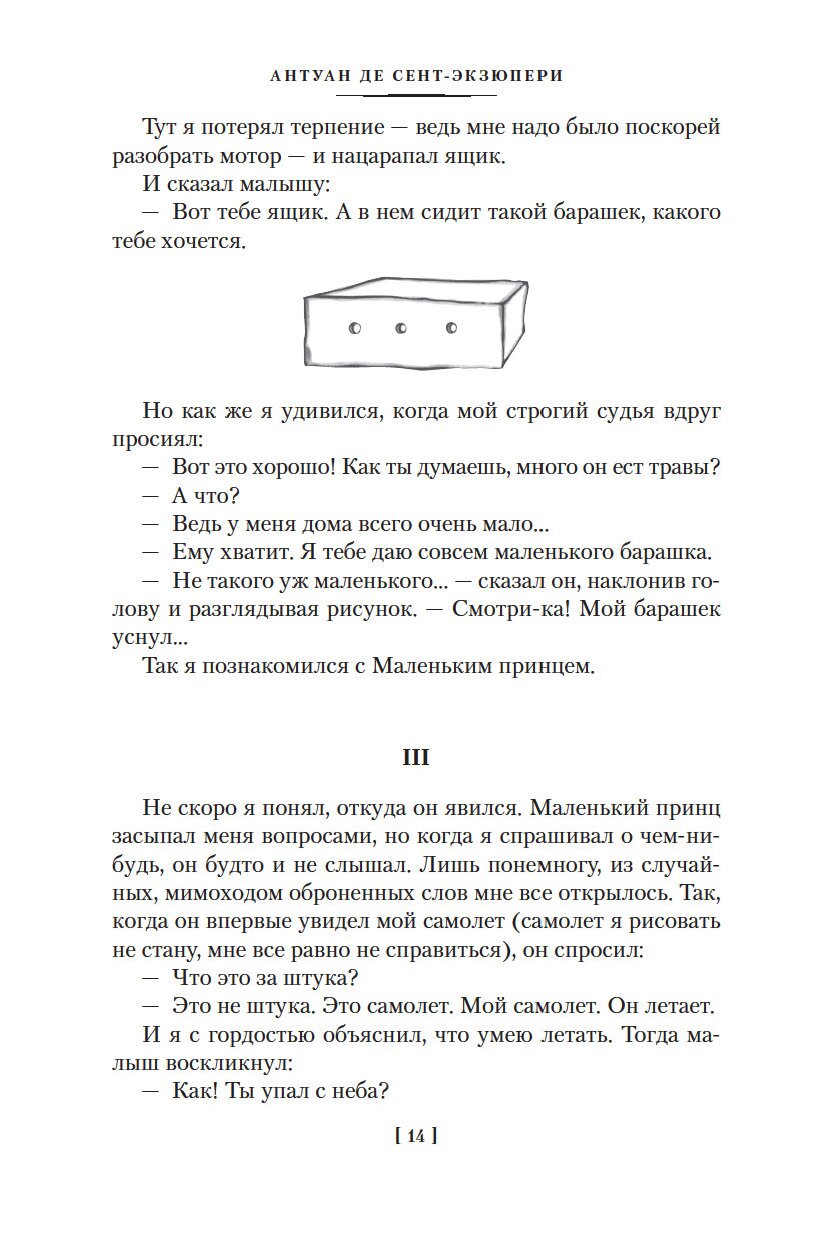 АНТУАН ДЕ СЕНТ-ЭКЗЮПЕРИ

Тут я потерял терпение — ведь мне надо было поскорей разобрать мотор — и нацарапал ящик.

И сказал малышу:

— Вот тебе ящик. А в нем сидит такой барашек, какого тебе хочется.

Но как же я удивился, когда мой строгий судья вдруг просиял:

— Вот это хорошо! Как ты думаешь, много он ест травы?

— А что?

— Ведь у меня дома всего очень мало...

— Ему хватит. Я тебе даю совсем маленького барашка.

— Не такого уж маленького... — сказал он, наклонив голову и разглядывая рисунок. — Смотри-ка! Мой барашек уснул...

Так я познакомился с Маленьким принцем.

III

Не скоро я понял, откуда он явился. Маленький принц засыпал меня вопросами, но когда я спрашивал о чем-нибудь, он будто и не слышал. Лишь понемногу, из случайных, мимоходом оброненных слов мне все открылось. Так, когда он впервые увидел мой самолет (самолет я рисовать не стану, мне все равно не справиться), он спросил:

— Что это за штука?

— Это не штука. Это самолет. Мой самолет. Он летает.

И я с гордостью объяснил, что умею летать. Тогда малыш воскликнул:

— Как! Ты упал с неба?

[ 14 ]